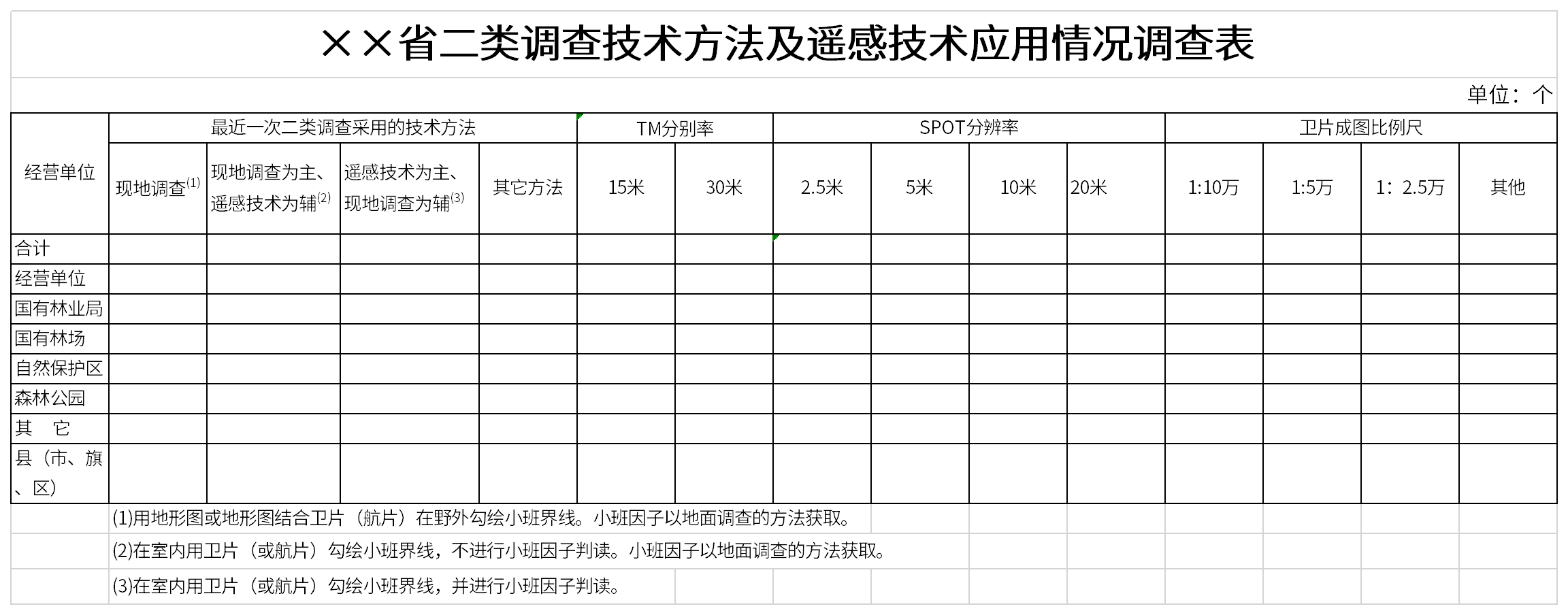 ××省二类调查技术方法及遥感技术应用情况调查表

单位：个

| 经营单位 | 最近一次二类调查采用的技术方法 | | | | TM分别率 | | SPOT分辨率 | | | | 卫片成图比例尺 | | | |
|---|---|---|---|---|---|---|---|---|---|---|---|---|---|---|
| | 现地调查$^{(1)}$ | 现地调查为主、遥感技术为辅$^{(2)}$ | 遥感技术为主、现地调查为辅$^{(3)}$ | 其它方法 | 15米 | 30米 | 2.5米 | 5米 | 10米 | 20米 | 1:10万 | 1:5万 | 1：2.5万 | 其他 |
| 合计 | | | | | | | | | | | | | | |
| 经营单位 | | | | | | | | | | | | | | |
| 国有林业局 | | | | | | | | | | | | | | |
| 国有林场 | | | | | | | | | | | | | | |
| 自然保护区 | | | | | | | | | | | | | | |
| 森林公园 | | | | | | | | | | | | | | |
| 其　它 | | | | | | | | | | | | | | |
| 县（市、旗、区） | | | | | | | | | | | | | | |

(1)用地形图或地形图结合卫片（航片）在野外勾绘小班界线。小班因子以地面调查的方法获取。

(2)在室内用卫片（或航片）勾绘小班界线，不进行小班因子判读。小班因子以地面调查的方法获取。

(3)在室内用卫片（或航片）勾绘小班界线，并进行小班因子判读。